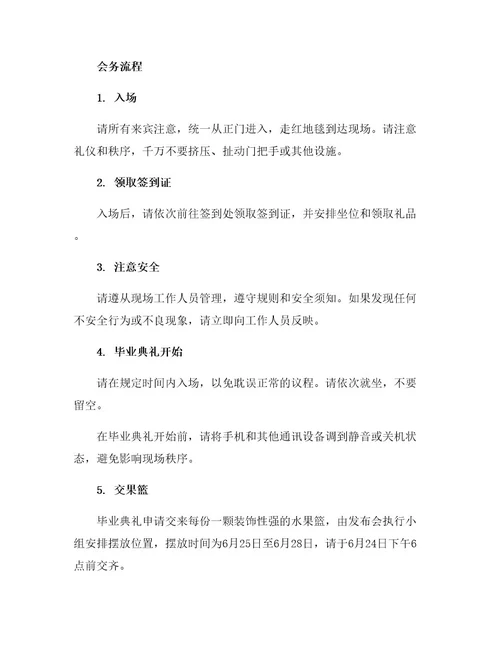 会务流程

1. 入场

请所有来宾注意，统一从正门进入，走红地毯到达现场。请注意礼仪和秩序，千万不要挤压、扯动门把手或其他设施。

2. 领取签到证

入场后，请依次前往签到处领取签到证，并安排坐位和领取礼品。

3. 注意安全

请遵从现场工作人员管理，遵守规则和安全须知。如果发现任何不安全行为或不良现象，请立即向工作人员反映。

4. 毕业典礼开始

请在规定时间内入场，以免耽误正常的议程。请依次就坐，不要留空。

在毕业典礼开始前，请将手机和其他通讯设备调到静音或关机状态，避免影响现场秩序。

5. 交果篮

毕业典礼申请交来每份一颗装饰性强的水果篮，由发布会执行小组安排摆放位置，摆放时间为6月25日至6月28日，请于6月24日下午6点前交齐。